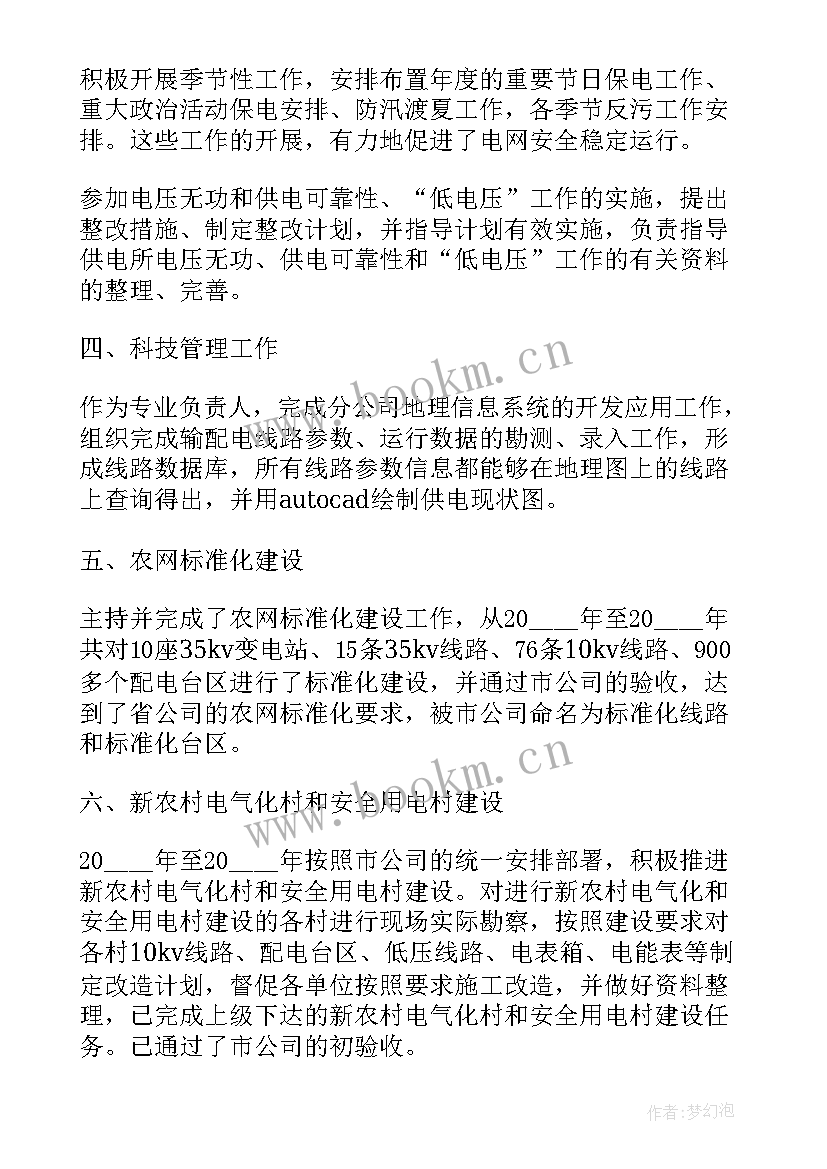 积极开展季节性工作，安排布置年度的重要节日保电工作、重大政治活动保电安排、防汛渡夏工作，各季节反污工作安排。这些工作的开展，有力地促进了电网安全稳定运行。

参加电压无功和供电可靠性、“低电压”工作的实施，提出整改措施、制定整改计划，并指导计划有效实施，负责指导供电所电压无功、供电可靠性和“低电压”工作的有关资料的整理、完善。

四、科技管理工作

作为专业负责人，完成分公司地理信息系统的开发应用工作，组织完成输配电线路参数、运行数据的勘测、录入工作，形成线路数据库，所有线路参数信息都能够在地理图上的线路上查询得出，并用autocad绘制供电现状图。

五、农网标准化建设

主持并完成了农网标准化建设工作，从20____年至20____年共对10座35kv变电站、15条35kv线路、76条10kv线路、900多个配电台区进行了标准化建设，并通过市公司的验收，达到了省公司的农网标准化要求，被市公司命名为标准化线路和标准化台区。

六、新农村电气化村和安全用电村建设

20____年至20____年按照市公司的统一安排部署，积极推进新农村电气化村和安全用电村建设。对进行新农村电气化和安全用电村建设的各村进行现场实际勘察，按照建设要求对各村10kv线路、配电台区、低压线路、电表箱、电能表等制定改造计划，督促各单位按照要求施工改造，并做好资料整理，已完成上级下达的新农村电气化村和安全用电村建设任务。已通过了市公司的初验收。

www.bookm.cn

www.bookm.cn

作者：梦幻泡